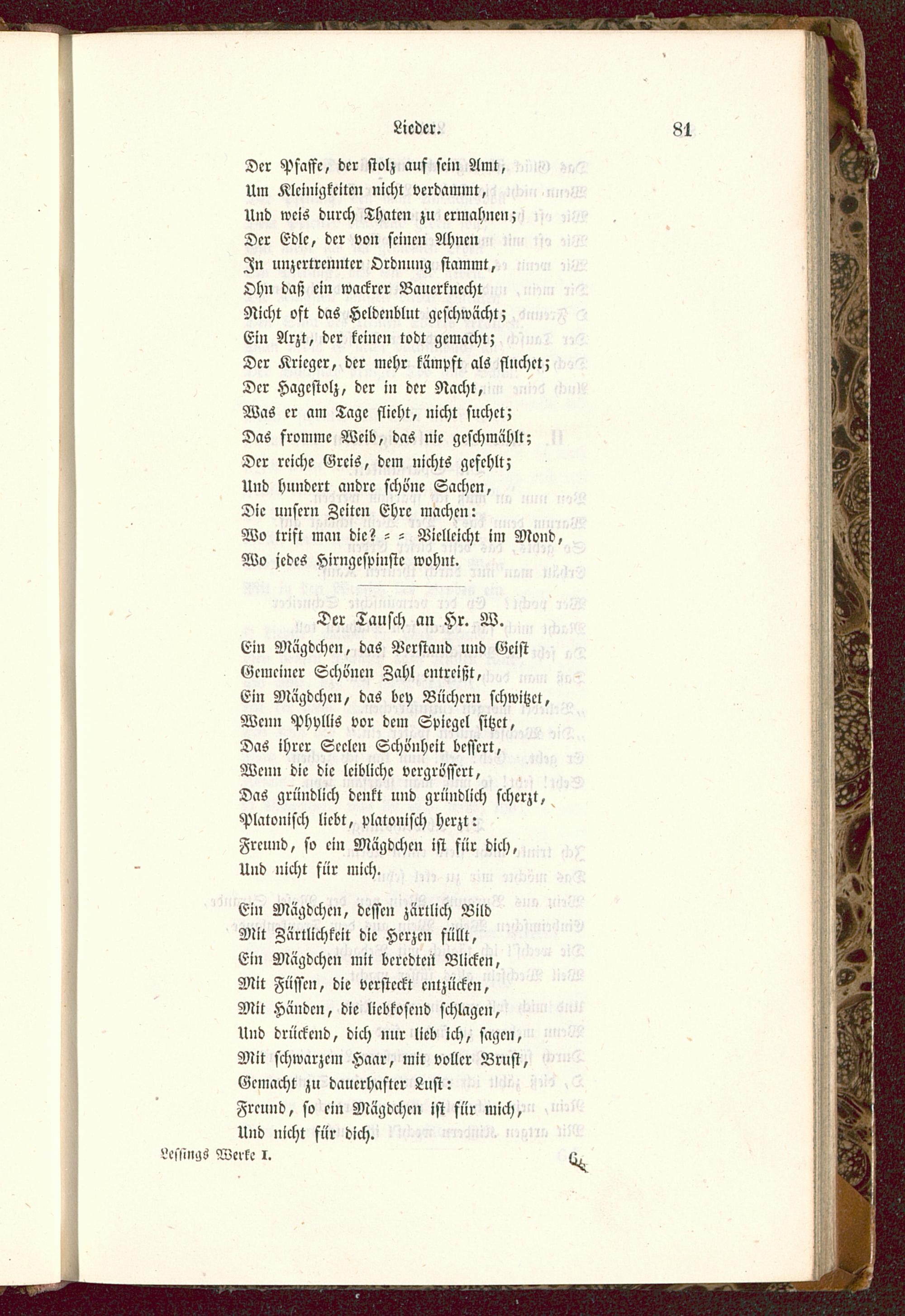 Lieder. 81

Der Pfaffe, der stolz auf sein Amt,
Um Kleinigkeiten nicht verdammt,
Und weis durch Thaten zu ermahnen;
Der Edle, der von seinen Ahnen
In unzertrennter Ordnung stammt,
Ohn daß ein wackrer Bauerknecht
Nicht oft das Heldenblut geschwächt;
Ein Arzt, der keinen todt gemacht;
Der Krieger, der mehr kämpft als fluchet;
Der Hagestolz, der in der Nacht,
Was er am Tage flieht, nicht suchet;
Das fromme Weib, das nie geschmählt;
Der reiche Greis, dem nichts gefehlt;
Und hundert andre schöne Sachen,
Die unsern Zeiten Ehre machen:
Wo trift man die? = = Vielleicht im Mond,
Wo jedes Hirngespinste wohnt.

Der Tausch an Hr. W.

Ein Mägdchen, das Verstand und Geist
Gemeiner Schönen Zahl entreißt,
Ein Mägdchen, das bey Büchern schwitzet,
Wenn Phyllis vor dem Spiegel sitzet,
Das ihrer Seelen Schönheit bessert,
Wenn die die leibliche vergrössert,
Das gründlich denkt und gründlich scherzt,
Platonisch liebt, platonisch herzt:
Freund, so ein Mägdchen ist für dich,
Und nicht für mich.

Ein Mägdchen, dessen zärtlich Bild
Mit Zärtlichkeit die Herzen füllt,
Ein Mägdchen mit beredten Blicken,
Mit Füssen, die versteckt entzücken,
Mit Händen, die liebkosend schlagen,
Und drückend, dich nur lieb ich, sagen,
Mit schwarzem Haar, mit voller Brust,
Gemacht zu dauerhafter Lust:
Freund, so ein Mägdchen ist für mich,
Und nicht für dich.

Lessings Werke I. 6